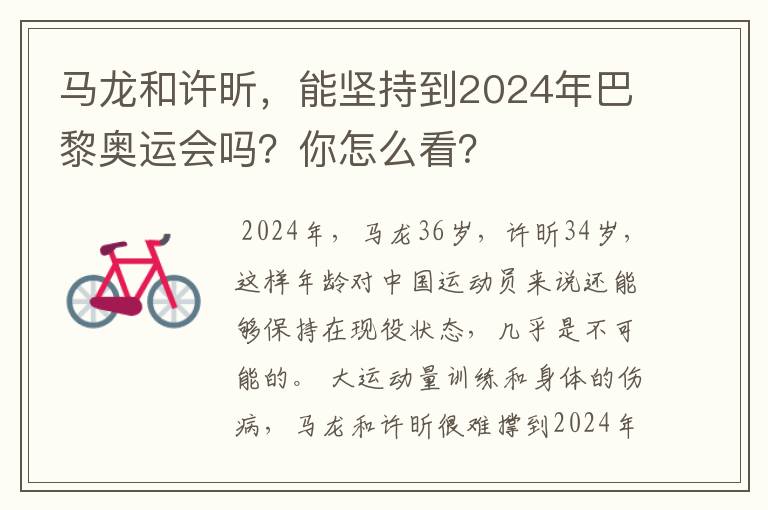 马龙和许昕，能坚持到2024年巴黎奥运会吗？你怎么看？

2024年，马龙36岁，许昕34岁，这样年龄对中国运动员来说还能够保持在现役状态，几乎是不可能的。大运动量训练和身体的伤病，马龙和许昕很难撑到2024年